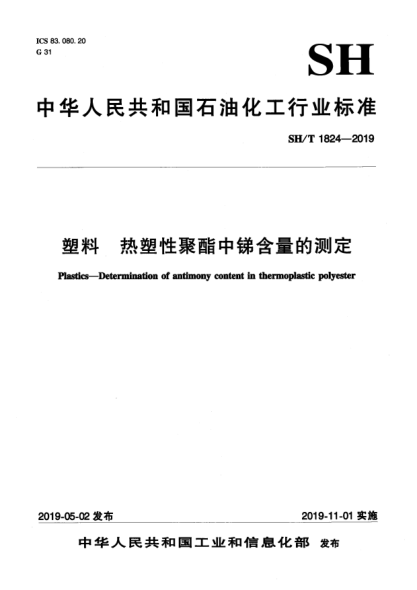 ICS 83. 080. 20
G 31

SH

中华人民共和国石油化工行业标准

SH/T 1824—2019

塑料　热塑性聚酯中锑含量的测定

Plastics—Determination of antimony content in thermoplastic polyester

2019-05-02 发布

2019-11-01 实施

中华人民共和国工业和信息化部　发布